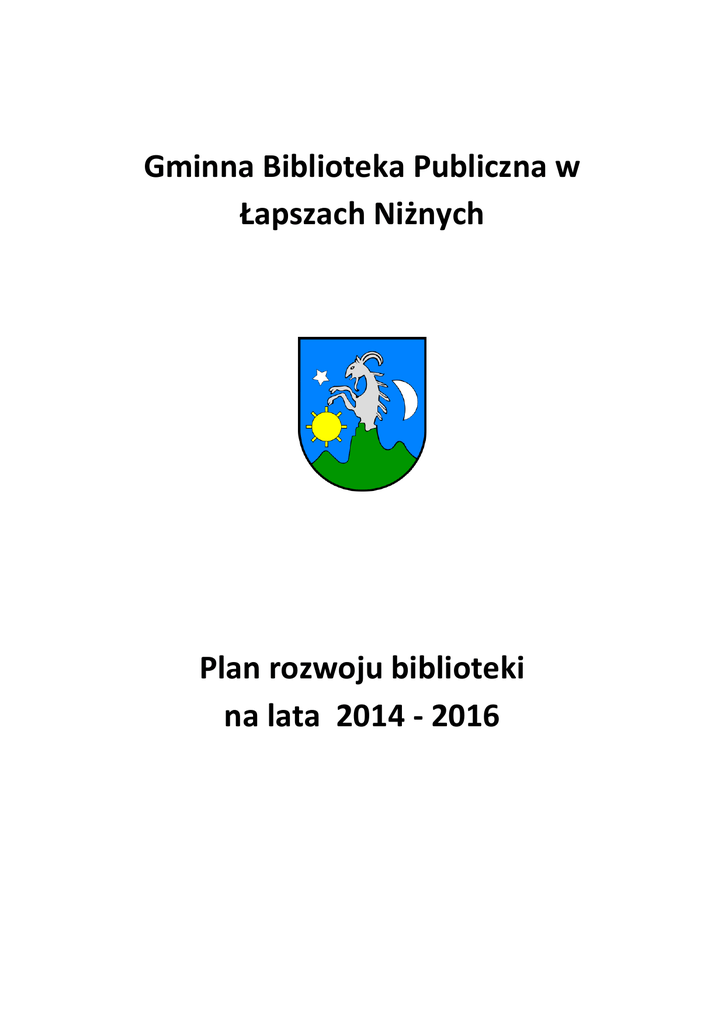 Gminna Biblioteka Publiczna w Łapszach Niżnych

Plan rozwoju biblioteki na lata 2014 - 2016